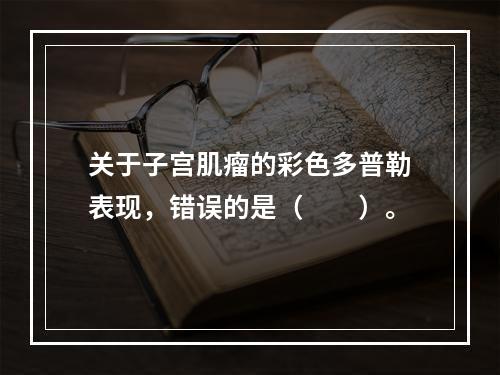 关于子宫肌瘤的彩色多普勒表现，错误的是（　　）。